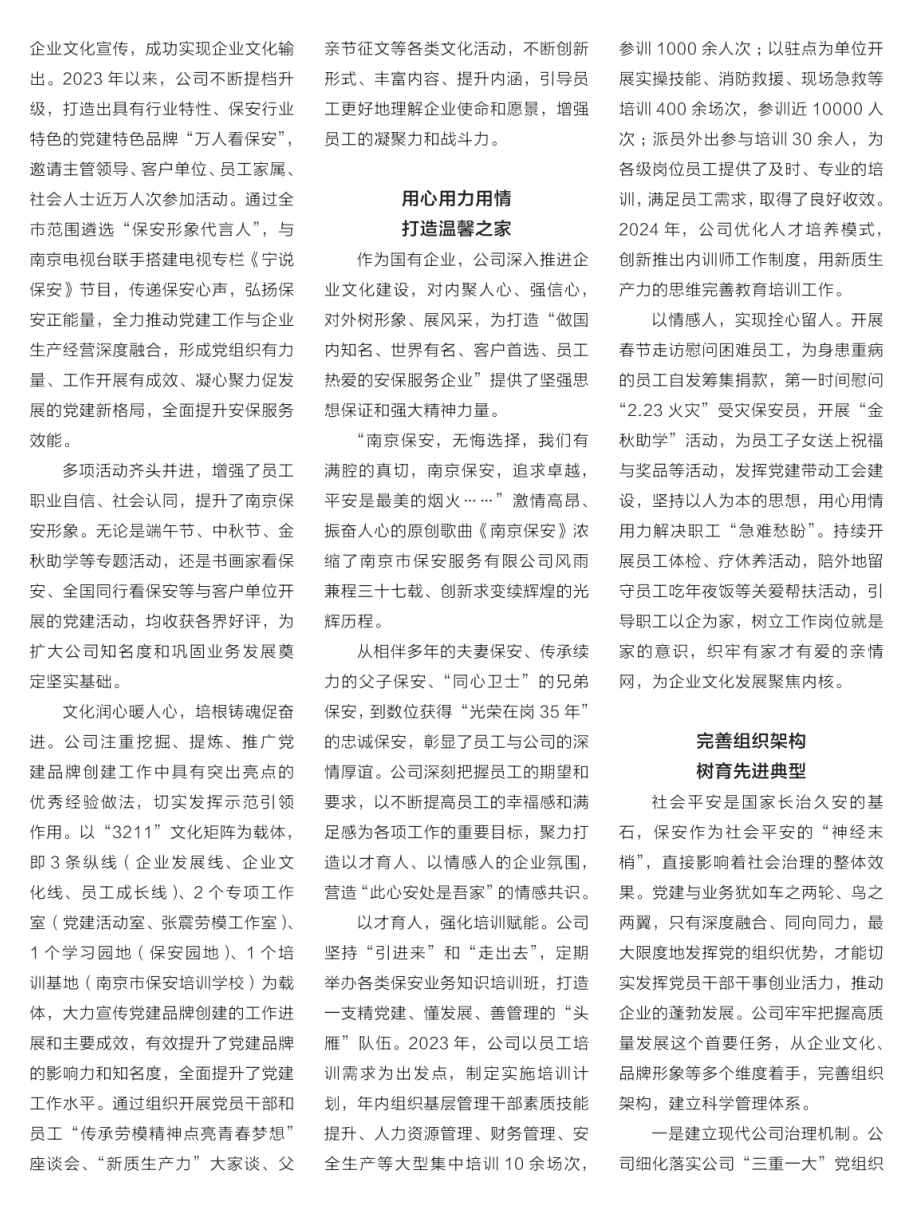 企业文化宣传，成功实现企业文化输出。2023 年以来，公司不断提档升级，打造出具有行业特性、保安行业特色的党建特色品牌“万人看保安”，邀请主管领导、客户单位、员工家属、社会人士近万人次参加活动。通过全市范围遴选“保安形象代言人”，与南京电视台联手搭建电视专栏《宁说保安》节目，传递保安心声，弘扬保安正能量，全力推动党建工作与企业生产经营深度融合，形成党组织有力量、工作开展有成效、凝心聚力促发展的党建新格局，全面提升安保服务效能。

多项活动齐头并进，增强了员工职业自信、社会认同，提升了南京保安形象。无论是端午节、中秋节、金秋助学等专题活动，还是书画家看保安、全国同行看保安等与客户单位开展的党建活动，均收获各界好评，为扩大公司知名度和巩固业务发展奠定坚实基础。

文化润心暖人心，培根铸魂促奋进。公司注重挖掘、提炼、推广党建品牌创建工作中具有突出亮点的优秀经验做法，切实发挥示范引领作用。以“3211”文化矩阵为载体，即 3 条纵线（企业发展线、企业文化线、员工成长线）、2 个专项工作室（党建活动室、张震劳模工作室）、1 个学习园地（保安园地）、1 个培训基地（南京市保安培训学校）为载体，大力宣传党建品牌创建的工作进展和主要成效，有效提升了党建品牌的影响力和知名度，全面提升了党建工作水平。通过组织开展党员干部和员工“传承劳模精神点亮青春梦想”座谈会、“新质生产力”大家谈、父亲节征文等各类文化活动，不断创新形式、丰富内容、提升内涵，引导员工更好地理解企业使命和愿景，增强员工的凝聚力和战斗力。

用心用力用情
打造温馨之家

作为国有企业，公司深入推进企业文化建设，对内聚人心、强信心，对外树形象、展风采，为打造“做国内知名、世界有名、客户首选、员工热爱的安保服务企业”提供了坚强思想保证和强大精神力量。

“南京保安，无悔选择，我们有满腔的真切，南京保安，追求卓越，平安是最美的烟火……”激情高昂、振奋人心的原创歌曲《南京保安》浓缩了南京市保安服务有限公司风雨兼程三十七载、创新求变续辉煌的光辉历程。

从相伴多年的夫妻保安、传承续力的父子保安、“同心卫士”的兄弟保安，到数位获得“光荣在岗 35 年”的忠诚保安，彰显了员工与公司的深情厚谊。公司深刻把握员工的期望和要求，以不断提高员工的幸福感和满足感为各项工作的重要目标，聚力打造以才育人、以情感人的企业氛围，营造“此心安处是吾家”的情感共识。

以才育人，强化培训赋能。公司坚持“引进来”和“走出去”，定期举办各类保安业务知识培训班，打造一支精党建、懂发展、善管理的“头雁”队伍。2023 年，公司以员工培训需求为出发点，制定实施培训计划，年内组织基层管理干部素质技能提升、人力资源管理、财务管理、安全生产等大型集中培训 10 余场次，参训 1000 余人次；以驻点为单位开展实操技能、消防救援、现场急救等培训 400 余场次，参训近 10000 人次；派员外出参与培训 30 余人，为各级岗位员工提供了及时、专业的培训，满足员工需求，取得了良好收效。2024 年，公司优化人才培养模式，创新推出内训师工作制度，用新质生产力的思维完善教育培训工作。

以情感人，实现拴心留人。开展春节走访慰问困难员工，为身患重病的员工自发筹集捐款，第一时间慰问“2.23 火灾”受灾保安员，开展“金秋助学”活动，为员工子女送上祝福与奖品等活动，发挥党建带动工会建设，坚持以人为本的思想，用心用情用力解决职工“急难愁盼”。持续开展员工体检、疗休养活动，陪外地留守员工吃年夜饭等关爱帮扶活动，引导职工以企为家，树立工作岗位就是家的意识，织牢有家才有爱的亲情网，为企业文化发展聚焦内核。

完善组织架构
树育先进典型

社会平安是国家长治久安的基石，保安作为社会平安的“神经末梢”，直接影响着社会治理的整体效果。党建与业务犹如车之两轮、鸟之两翼，只有深度融合、同向同力，最大限度地发挥党的组织优势，才能切实发挥党员干部干事创业活力，推动企业的蓬勃发展。公司牢牢把握高质量发展这个首要任务，从企业文化、品牌形象等多个维度着手，完善组织架构，建立科学管理体系。

一是建立现代公司治理机制。公司细化落实公司“三重一大”党组织